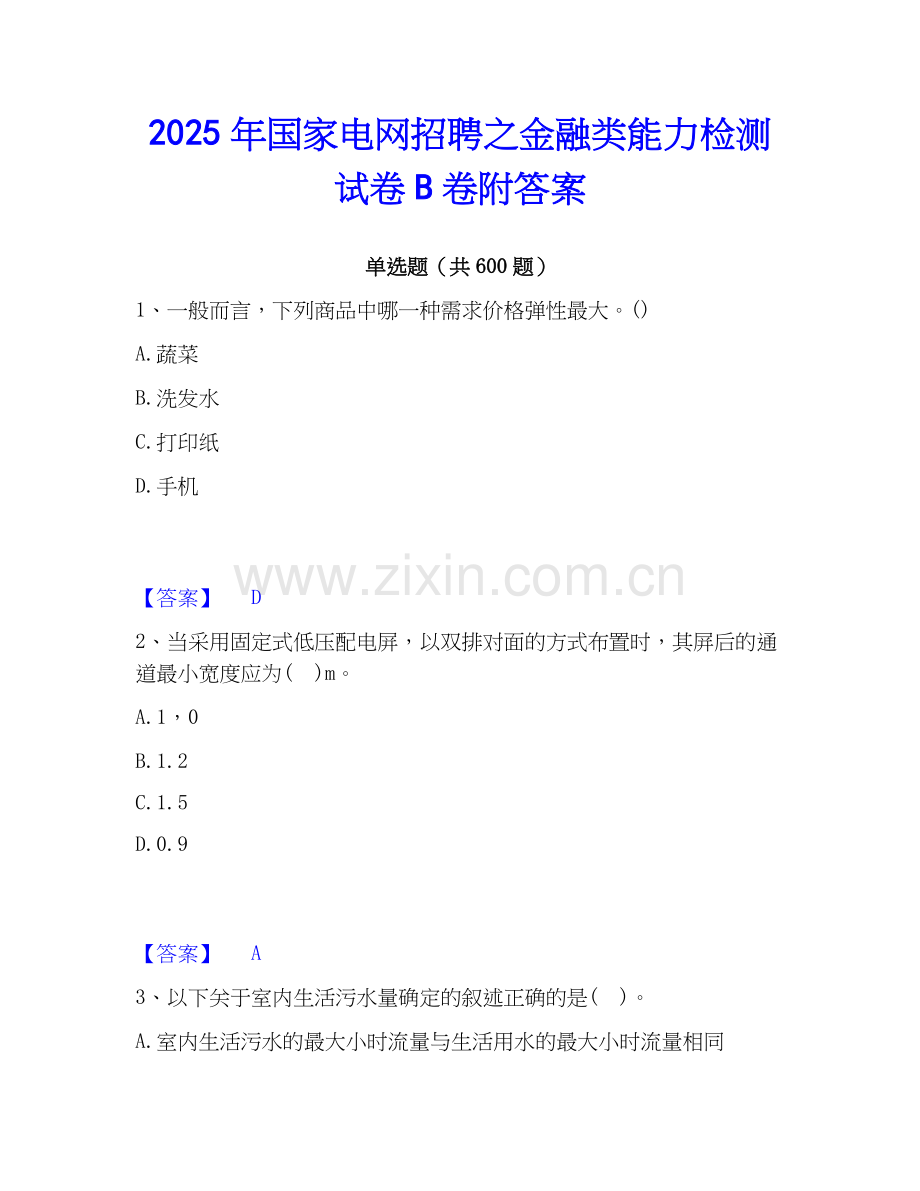 2025年国家电网招聘之金融类能力检测试卷B卷附答案

单选题（共600题）

1、一般而言，下列商品中哪一种需求价格弹性最大。()

A.蔬菜

B.洗发水

C.打印纸

D.手机

【答案】 D

2、当采用固定式低压配电屏，以双排对面的方式布置时，其屏后的通道最小宽度应为(   )m。

A.1，0

B.1.2

C.1.5

D.0.9

【答案】 A

3、以下关于室内生活污水量确定的叙述正确的是(   )。

A.室内生活污水的最大小时流量与生活用水的最大小时流量相同

www.zixin.com.cn